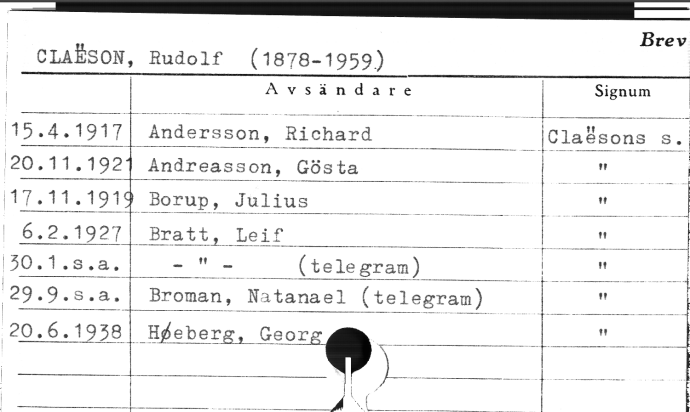 Brev

CLAËSON, Rudolf (1878-1959)

| | Avsändare | Signum |
|---|---|---|
| 15.4.1917 | Andersson, Richard | Claësons s. |
| 20.11.1921 | Andreasson, Gösta | " |
| 17.11.1919 | Borup, Julius | " |
| 6.2.1927 | Bratt, Leif | " |
| 30.1.s.a. | - " - (telegram) | " |
| 29.9.s.a. | Broman, Natanael (telegram) | " |
| 20.6.1938 | Høeberg, Georg | " |